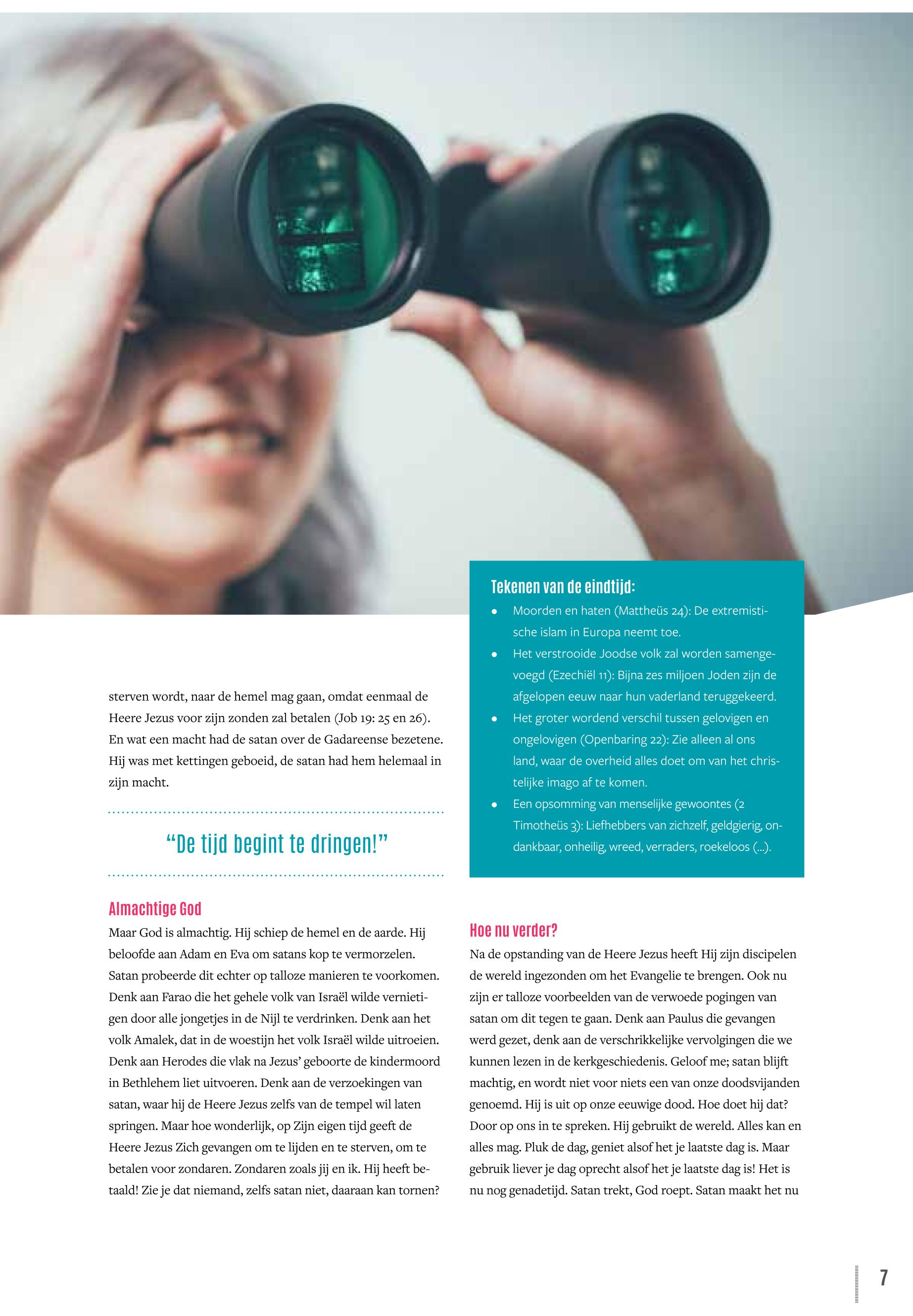 sterven wordt, naar de hemel mag gaan, omdat eenmaal de Heere Jezus voor zijn zonden zal betalen (Job 19: 25 en 26). En wat een macht had de satan over de Gadareense bezetene. Hij was met kettingen geboeid, de satan had hem helemaal in zijn macht.

“De tijd begint te dringen!”

Almachtige God
Maar God is almachtig. Hij schiep de hemel en de aarde. Hij beloofde aan Adam en Eva om satans kop te vermorzelen. Satan probeerde dit echter op talloze manieren te voorkomen. Denk aan Farao die het gehele volk van Israël wilde vernietigen door alle jongetjes in de Nijl te verdrinken. Denk aan het volk Amalek, dat in de woestijn het volk Israël wilde uitroeien. Denk aan Herodes die vlak na Jezus’ geboorte de kindermoord in Bethlehem liet uitvoeren. Denk aan de verzoekingen van satan, waar hij de Heere Jezus zelfs van de tempel wil laten springen. Maar hoe wonderlijk, op Zijn eigen tijd geeft de Heere Jezus Zich gevangen om te lijden en te sterven, om te betalen voor zondaren. Zondaren zoals jij en ik. Hij heeft betaald! Zie je dat niemand, zelfs satan niet, daaraan kan tornen?

Tekenen van de eindtijd:
• Moorden en haten (Mattheüs 24): De extremistische islam in Europa neemt toe.
• Het verstrooide Joodse volk zal worden samengevoegd (Ezechiël 11): Bijna zes miljoen Joden zijn de afgelopen eeuw naar hun vaderland teruggekeerd.
• Het groter wordend verschil tussen gelovigen en ongelovigen (Openbaring 22): Zie alleen al ons land, waar de overheid alles doet om van het christelijke imago af te komen.
• Een opsomming van menselijke gewoontes (2 Timotheüs 3): Liefhebbers van zichzelf, geldgierig, ondankbaar, onheilig, wreed, verraders, roekeloos (...).

Hoe nu verder?
Na de opstanding van de Heere Jezus heeft Hij zijn discipelen de wereld ingezonden om het Evangelie te brengen. Ook nu zijn er talloze voorbeelden van de verwoede pogingen van satan om dit tegen te gaan. Denk aan Paulus die gevangen werd gezet, denk aan de verschrikkelijke vervolgingen die we kunnen lezen in de kerkgeschiedenis. Geloof me; satan blijft machtig, en wordt niet voor niets een van onze doodsvijanden genoemd. Hij is uit op onze eeuwige dood. Hoe doet hij dat? Door op ons in te spreken. Hij gebruikt de wereld. Alles kan en alles mag. Pluk de dag, geniet alsof het je laatste dag is. Maar gebruik liever je dag oprecht alsof het je laatste dag is! Het is nu nog genadetijd. Satan trekt, God roept. Satan maakt het nu

7